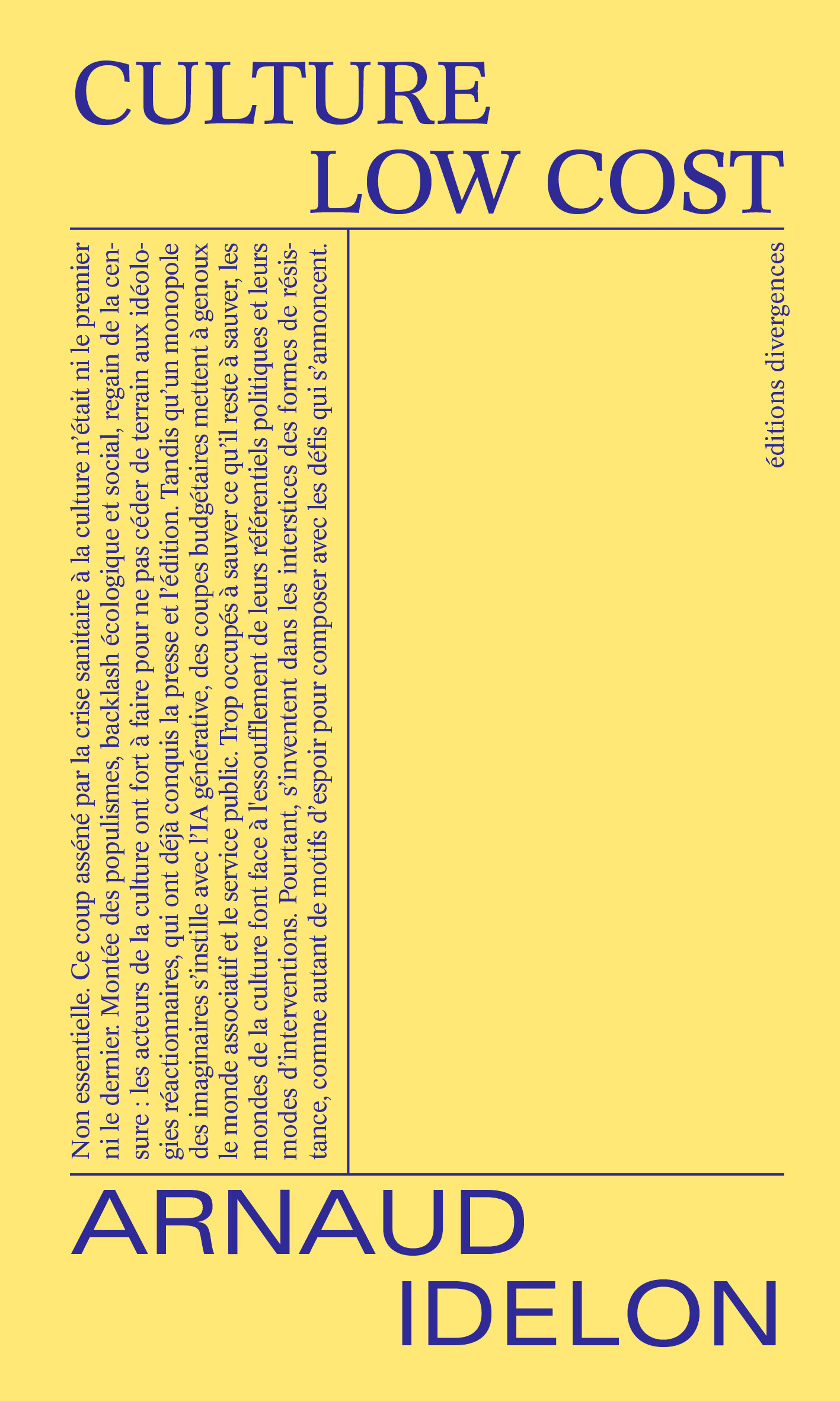 CULTURE
LOW COST

Non essentielle. Ce coup asséné par la crise sanitaire à la culture n'était ni le premier ni le dernier. Montée des populismes, backlash écologique et social, regain de la censure : les acteurs de la culture ont fort à faire pour ne pas céder de terrain aux idéologies réactionnaires, qui ont déjà conquis la presse et l'édition. Tandis qu'un monopole des imaginaires s'instille avec l'IA générative, des coupes budgétaires mettent à genoux le monde associatif et le service public. Trop occupés à sauver ce qu'il reste à sauver, les mondes de la culture font face à l'essoufflement de leurs référentiels politiques et leurs modes d'interventions. Pourtant, s'inventent dans les interstices des formes de résistance, comme autant de motifs d'espoir pour composer avec les défis qui s'annoncent.

éditions divergences

ARNAUD
IDELON